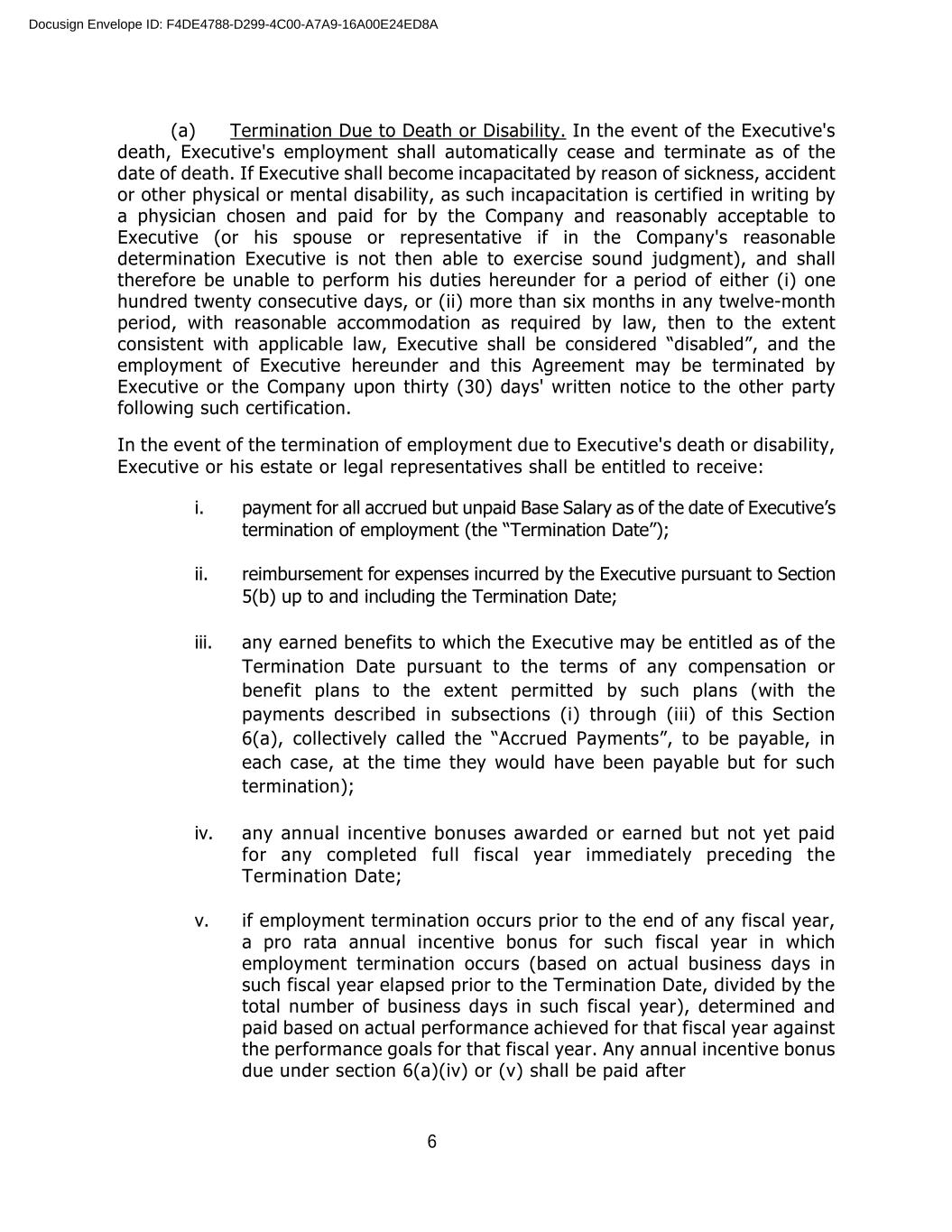 Docusign Envelope ID: F4DE4788-D299-4C00-A7A9-16A00E24ED8A

(a) Termination Due to Death or Disability. In the event of the Executive's death, Executive's employment shall automatically cease and terminate as of the date of death. If Executive shall become incapacitated by reason of sickness, accident or other physical or mental disability, as such incapacitation is certified in writing by a physician chosen and paid for by the Company and reasonably acceptable to Executive (or his spouse or representative if in the Company's reasonable determination Executive is not then able to exercise sound judgment), and shall therefore be unable to perform his duties hereunder for a period of either (i) one hundred twenty consecutive days, or (ii) more than six months in any twelve-month period, with reasonable accommodation as required by law, then to the extent consistent with applicable law, Executive shall be considered “disabled”, and the employment of Executive hereunder and this Agreement may be terminated by Executive or the Company upon thirty (30) days' written notice to the other party following such certification.

In the event of the termination of employment due to Executive's death or disability, Executive or his estate or legal representatives shall be entitled to receive:

i. payment for all accrued but unpaid Base Salary as of the date of Executive’s termination of employment (the “Termination Date”);

ii. reimbursement for expenses incurred by the Executive pursuant to Section 5(b) up to and including the Termination Date;

iii. any earned benefits to which the Executive may be entitled as of the Termination Date pursuant to the terms of any compensation or benefit plans to the extent permitted by such plans (with the payments described in subsections (i) through (iii) of this Section 6(a), collectively called the “Accrued Payments”, to be payable, in each case, at the time they would have been payable but for such termination);

iv. any annual incentive bonuses awarded or earned but not yet paid for any completed full fiscal year immediately preceding the Termination Date;

v. if employment termination occurs prior to the end of any fiscal year, a pro rata annual incentive bonus for such fiscal year in which employment termination occurs (based on actual business days in such fiscal year elapsed prior to the Termination Date, divided by the total number of business days in such fiscal year), determined and paid based on actual performance achieved for that fiscal year against the performance goals for that fiscal year. Any annual incentive bonus due under section 6(a)(iv) or (v) shall be paid after

6